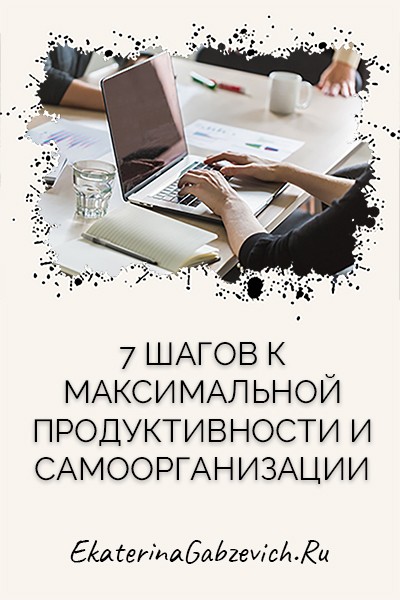 7 ШАГОВ К МАКСИМАЛЬНОЙ ПРОДУКТИВНОСТИ И САМООРГАНИЗАЦИИ

EkaterinaGabzevich.Ru